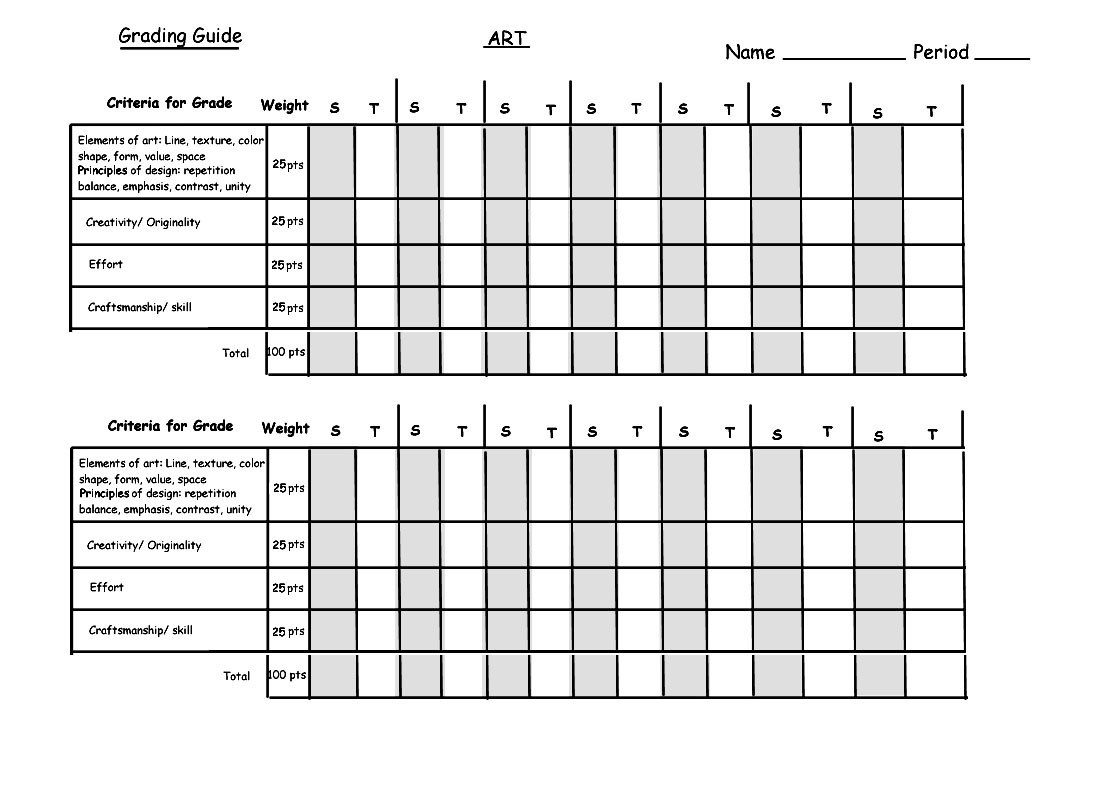 Grading Guide

ART

Name __________ Period _____

| Criteria for Grade | Weight | S | T | S | T | S | T | S | T | S | T | S | T | S | T |
|---|---|---|---|---|---|---|---|---|---|---|---|---|---|---|---|
| Elements of art: Line, texture, color shape, form, value, space Principles of design: repetition balance, emphasis, contrast, unity | 25pts | | | | | | | | | | | | | | |
| Creativity/ Originality | 25pts | | | | | | | | | | | | | | |
| Effort | 25pts | | | | | | | | | | | | | | |
| Craftsmanship/ skill | 25pts | | | | | | | | | | | | | | |
| Total | 100 pts | | | | | | | | | | | | | | |

| Criteria for Grade | Weight | S | T | S | T | S | T | S | T | S | T | S | T | S | T |
|---|---|---|---|---|---|---|---|---|---|---|---|---|---|---|---|
| Elements of art: Line, texture, color shape, form, value, space Principles of design: repetition balance, emphasis, contrast, unity | 25pts | | | | | | | | | | | | | | |
| Creativity/ Originality | 25pts | | | | | | | | | | | | | | |
| Effort | 25pts | | | | | | | | | | | | | | |
| Craftsmanship/ skill | 25pts | | | | | | | | | | | | | | |
| Total | 100 pts | | | | | | | | | | | | | | |